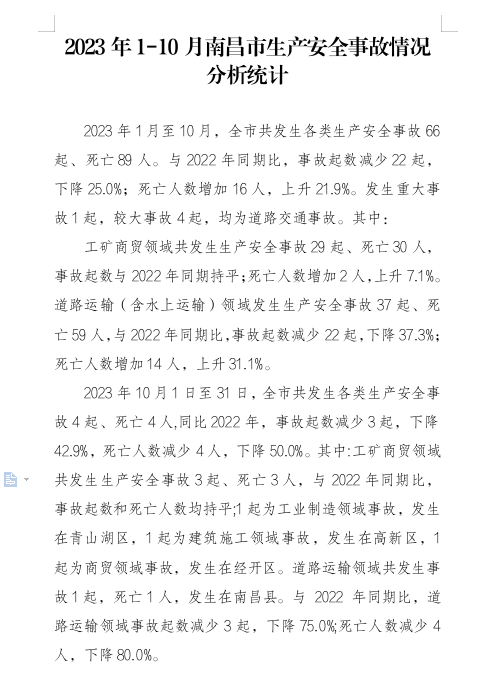 2023 年 1-10 月南昌市生产安全事故情况分析统计

2023 年 1 月至 10 月，全市共发生各类生产安全事故 66 起、死亡 89 人。与 2022 年同期比，事故起数减少 22 起，下降 25.0%；死亡人数增加 16 人，上升 21.9%。发生重大事故 1 起，较大事故 4 起，均为道路交通事故。其中：

工矿商贸领域共发生生产安全事故 29 起、死亡 30 人，事故起数与 2022 年同期持平；死亡人数增加 2 人，上升 7.1%。道路运输（含水上运输）领域发生生产安全事故 37 起、死亡 59 人，与 2022 年同期比，事故起数减少 22 起，下降 37.3%；死亡人数增加 14 人，上升 31.1%。

2023 年 10 月 1 日至 31 日，全市共发生各类生产安全事故 4 起、死亡 4 人，同比 2022 年，事故起数减少 3 起，下降 42.9%，死亡人数减少 4 人，下降 50.0%。其中：工矿商贸领域共发生生产安全事故 3 起、死亡 3 人，与 2022 年同期比，事故起数和死亡人数均持平；1 起为工业制造领域事故，发生在青山湖区，1 起为建筑施工领域事故，发生在高新区，1 起为商贸领域事故，发生在经开区。道路运输领域共发生事故 1 起，死亡 1 人，发生在南昌县。与 2022 年同期比，道路运输领域事故起数减少 3 起，下降 75.0%；死亡人数减少 4 人，下降 80.0%。